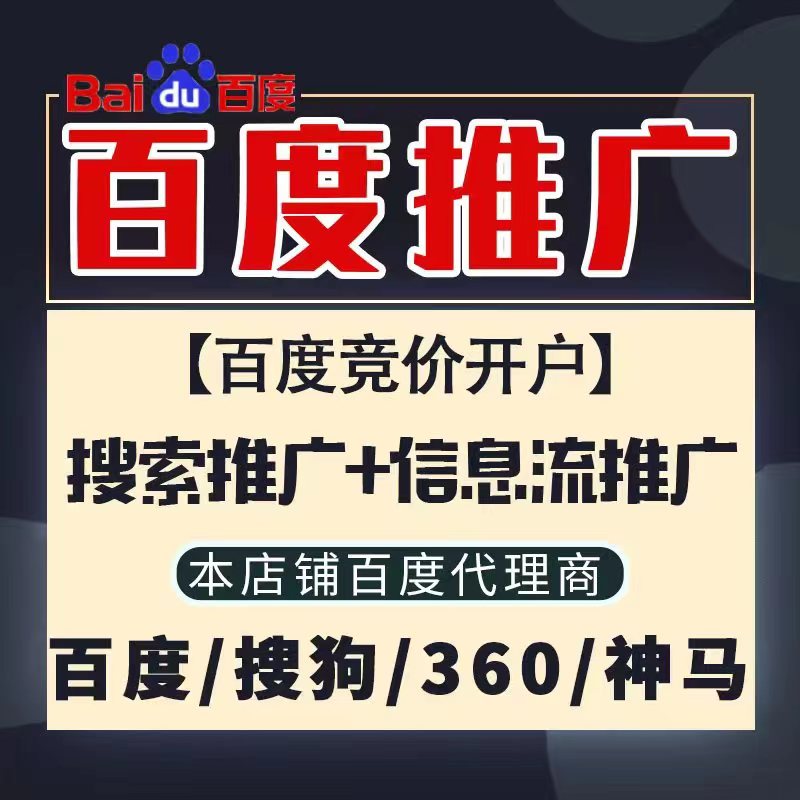 Baidu百度

百度推广

【百度竞价开户】

搜索推广+信息流推广

本店铺百度代理商

百度/搜狗/360/神马